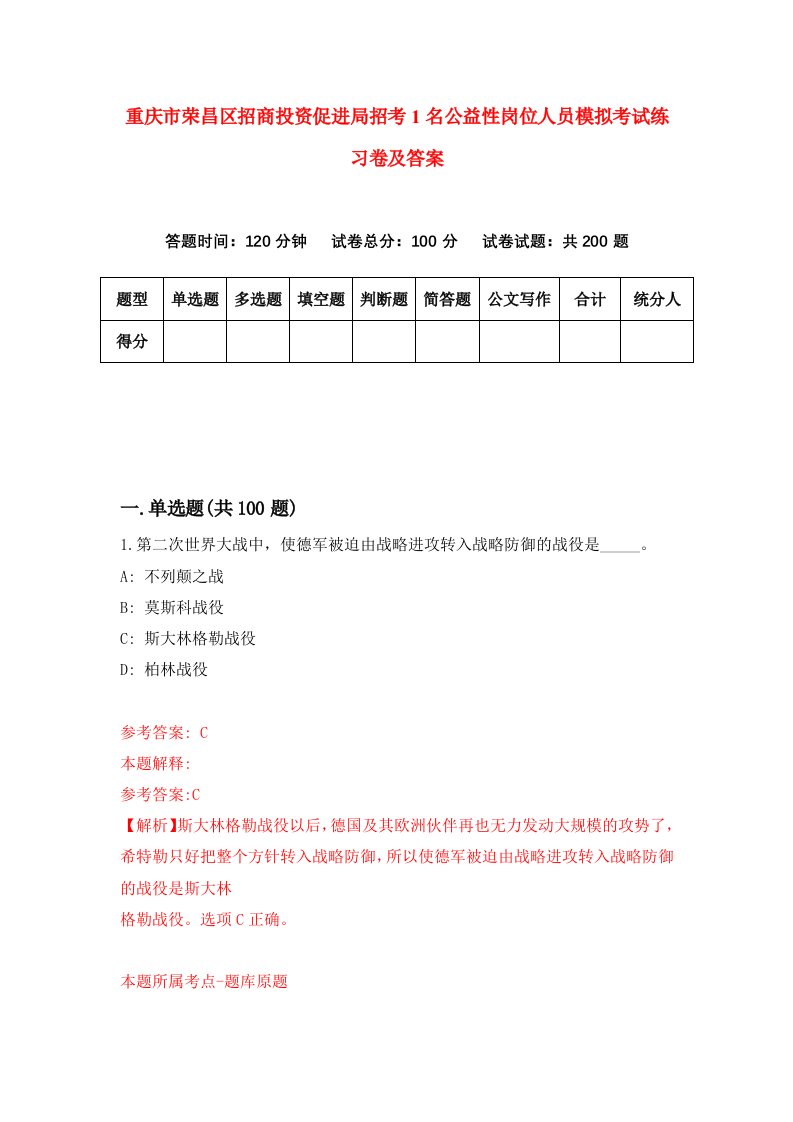 重庆市荣昌区招商投资促进局招考1名公益性岗位人员模拟考试练习卷及答案

答题时间：120分钟　试卷总分：100分　试卷试题：共200题

| 题型 | 单选题 | 多选题 | 填空题 | 判断题 | 简答题 | 公文写作 | 合计 | 统分人 |
|---|---|---|---|---|---|---|---|---|
| 得分 | | | | | | | | |

一.单选题(共100题)

1.第二次世界大战中，使德军被迫由战略进攻转入战略防御的战役是_____。
A: 不列颠之战
B: 莫斯科战役
C: 斯大林格勒战役
D: 柏林战役

参考答案: C
本题解释:
参考答案:C
【解析】斯大林格勒战役以后,德国及其欧洲伙伴再也无力发动大规模的攻势了,希特勒只好把整个方针转入战略防御,所以使德军被迫由战略进攻转入战略防御的战役是斯大林
格勒战役。选项C正确。

本题所属考点-题库原题